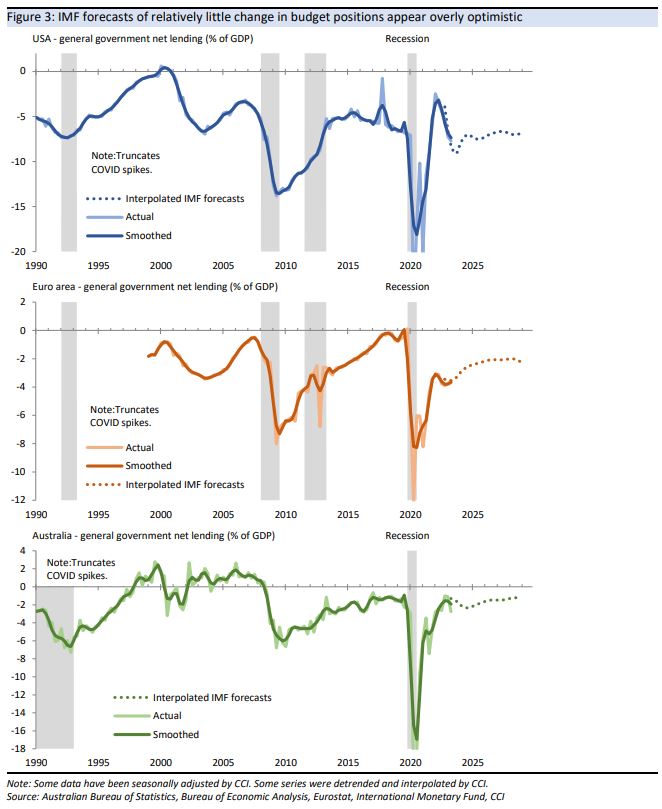 Figure 3: IMF forecasts of relatively little change in budget positions appear overly optimistic

USA - general government net lending (% of GDP)

Recession

0
-5
-10
-15
-20

Note:Truncates COVID spikes.

Interpolated IMF forecasts
Actual
Smoothed

1990 1995 2000 2005 2010 2015 2020 2025

Euro area - general government net lending (% of GDP)

Recession

2
0
-2
-4
-6
-8
-10
-12

Note:Truncates COVID spikes.

Actual
Smoothed
Interpolated IMF forecasts

1990 1995 2000 2005 2010 2015 2020 2025

Australia - general government net lending (% of GDP)

Recession

4
2
0
-2
-4
-6
-8
-10
-12
-14
-16
-18

Note:Truncates COVID spikes.

Interpolated IMF forecasts
Actual
Smoothed

1990 1995 2000 2005 2010 2015 2020 2025

Note: Some data have been seasonally adjusted by CCI. Some series were detrended and interpolated by CCI.
Source: Australian Bureau of Statistics, Bureau of Economic Analysis, Eurostat, International Monetary Fund, CCI